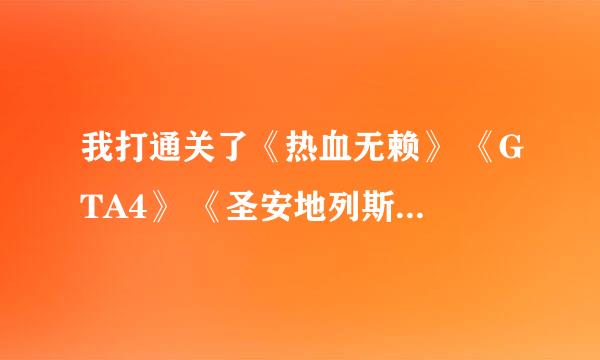 我打通关了《热血无赖》《GTA4》《圣安地列斯...